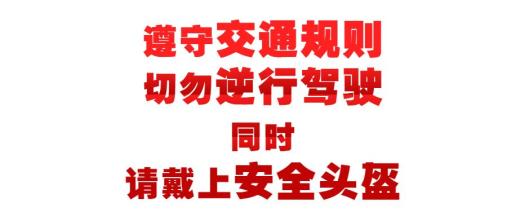 遵守交通规则
切勿逆行驾驶
同时
请戴上安全头盔